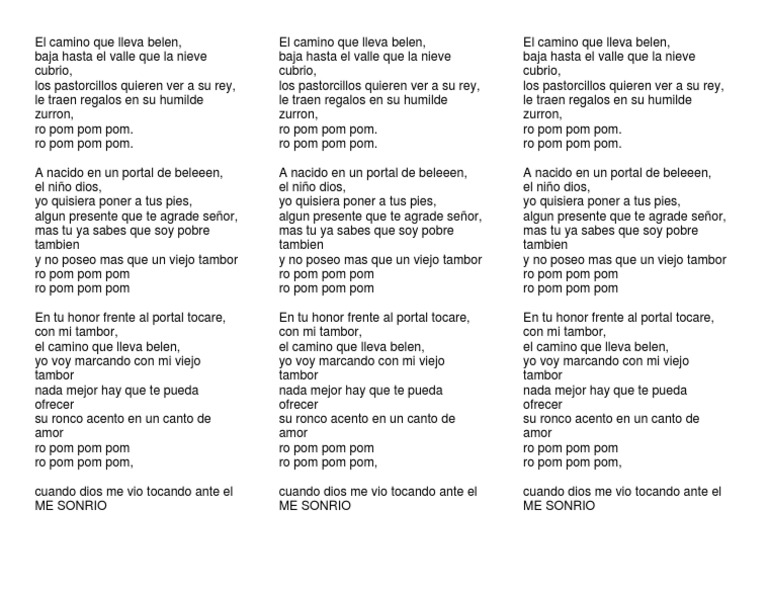 El camino que lleva belen,
baja hasta el valle que la nieve cubrio,
los pastorcillos quieren ver a su rey,
le traen regalos en su humilde zurron,
ro pom pom pom.
ro pom pom pom.

A nacido en un portal de beleeen,
el niño dios,
yo quisiera poner a tus pies,
algun presente que te agrade señor,
mas tu ya sabes que soy pobre tambien
y no poseo mas que un viejo tambor
ro pom pom pom
ro pom pom pom

En tu honor frente al portal tocare,
con mi tambor,
el camino que lleva belen,
yo voy marcando con mi viejo tambor
nada mejor hay que te pueda ofrecer
su ronco acento en un canto de amor
ro pom pom pom
ro pom pom pom,

cuando dios me vio tocando ante el
ME SONRIO

El camino que lleva belen,
baja hasta el valle que la nieve cubrio,
los pastorcillos quieren ver a su rey,
le traen regalos en su humilde zurron,
ro pom pom pom.
ro pom pom pom.

A nacido en un portal de beleeen,
el niño dios,
yo quisiera poner a tus pies,
algun presente que te agrade señor,
mas tu ya sabes que soy pobre tambien
y no poseo mas que un viejo tambor
ro pom pom pom
ro pom pom pom

En tu honor frente al portal tocare,
con mi tambor,
el camino que lleva belen,
yo voy marcando con mi viejo tambor
nada mejor hay que te pueda ofrecer
su ronco acento en un canto de amor
ro pom pom pom
ro pom pom pom,

cuando dios me vio tocando ante el
ME SONRIO

El camino que lleva belen,
baja hasta el valle que la nieve cubrio,
los pastorcillos quieren ver a su rey,
le traen regalos en su humilde zurron,
ro pom pom pom.
ro pom pom pom.

A nacido en un portal de beleeen,
el niño dios,
yo quisiera poner a tus pies,
algun presente que te agrade señor,
mas tu ya sabes que soy pobre tambien
y no poseo mas que un viejo tambor
ro pom pom pom
ro pom pom pom

En tu honor frente al portal tocare,
con mi tambor,
el camino que lleva belen,
yo voy marcando con mi viejo tambor
nada mejor hay que te pueda ofrecer
su ronco acento en un canto de amor
ro pom pom pom
ro pom pom pom,

cuando dios me vio tocando ante el
ME SONRIO